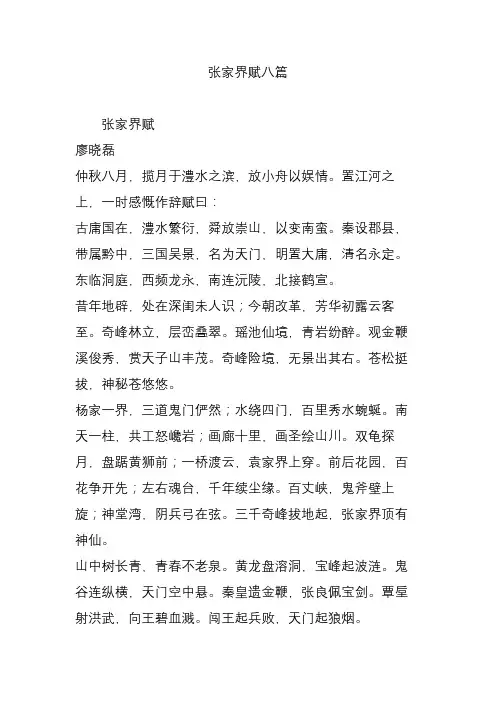 张家界赋八篇

张家界赋

廖晓磊

仲秋八月，揽月于澧水之滨，放小舟以娱情。置江河之上，一时感慨作辞赋曰：

古庸国在，澧水繁衍，舜放崇山，以变南蛮。秦设郡县，带属黔中，三国吴景，名为天门，明置大庸，清名永定。东临洞庭，西频龙永，南连沅陵，北接鹤宣。

昔年地辟，处在深闺未人识；今朝改革，芳华初露云客至。奇峰林立，层峦叠翠。瑶池仙境，青岩纷醉。观金鞭溪俊秀，赏天子山丰茂。奇峰险境，无景出其右。苍松挺拔，神秘苍悠悠。

杨家一界，三道鬼门俨然；水绕四门，百里秀水蜿蜒。南天一柱，共工怒巉岩；画廊十里，画圣绘山川。双龟探月，盘踞黄狮前；一桥渡云，袁家界上穿。前后花园，百花争开先；左右魂台，千年续尘缘。百丈峡，鬼斧壁上旋；神堂湾，阴兵弓在弦。三千奇峰拔地起，张家界顶有神仙。

山中树长青，青春不老泉。黄龙盘溶洞，宝峰起波涟。鬼谷连纵横，天门空中悬。秦皇遗金鞭，张良佩宝剑。覃垕射洪武，向王碧血溅。闯王起兵败，天门起狼烟。